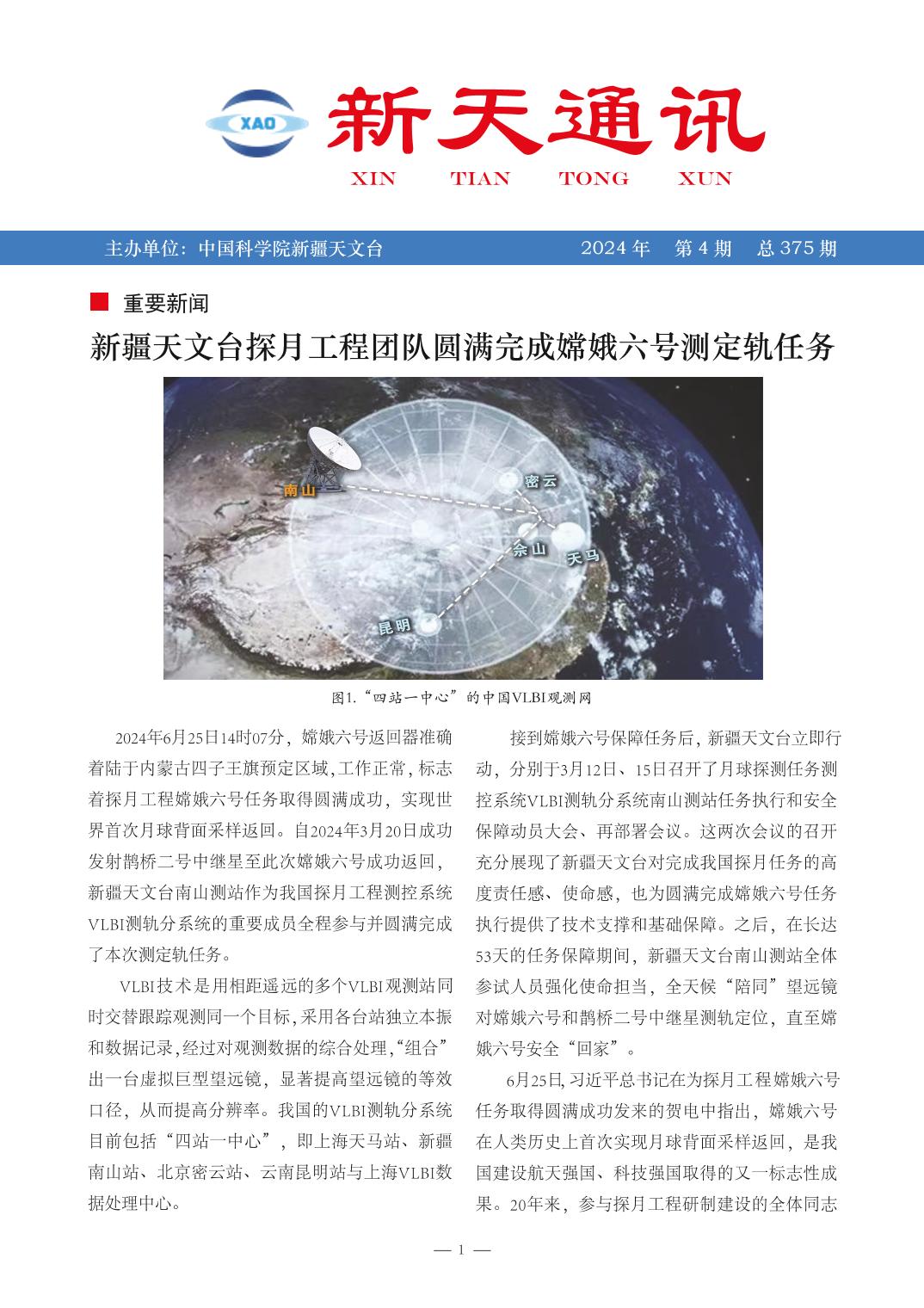 XAO 新天通讯
XIN TIAN TONG XUN

主办单位：中国科学院新疆天文台 2024 年 第 4 期 总 375 期

重要新闻

新疆天文台探月工程团队圆满完成嫦娥六号测定轨任务

南山
密云
佘山
天马
昆明

图1.“四站一中心”的中国VLBI观测网

2024年6月25日14时07分，嫦娥六号返回器准确着陆于内蒙古四子王旗预定区域，工作正常，标志着探月工程嫦娥六号任务取得圆满成功，实现世界首次月球背面采样返回。自2024年3月20日成功发射鹊桥二号中继星至此次嫦娥六号成功返回，新疆天文台南山测站作为我国探月工程测控系统VLBI测轨分系统的重要成员全程参与并圆满完成了本次测定轨任务。

VLBI技术是用相距遥远的多个VLBI观测站同时交替跟踪观测同一个目标，采用各台站独立本振和数据记录，经过对观测数据的综合处理，“组合”出一台虚拟巨型望远镜，显著提高望远镜的等效口径，从而提高分辨率。我国的VLBI测轨分系统目前包括“四站一中心”，即上海天马站、新疆南山站、北京密云站、云南昆明站与上海VLBI数据处理中心。

接到嫦娥六号保障任务后，新疆天文台立即行动，分别于3月12日、15日召开了月球探测任务测控系统VLBI测轨分系统南山测站任务执行和安全保障动员大会、再部署会议。这两次会议的召开充分展现了新疆天文台对完成我国探月任务的高度责任感、使命感，也为圆满完成嫦娥六号任务执行提供了技术支撑和基础保障。之后，在长达53天的任务保障期间，新疆天文台南山测站全体参试人员强化使命担当，全天候“陪同”望远镜对嫦娥六号和鹊桥二号中继星测轨定位，直至嫦娥六号安全“回家”。

6月25日，习近平总书记在为探月工程嫦娥六号任务取得圆满成功发来的贺电中指出，嫦娥六号在人类历史上首次实现月球背面采样返回，是我国建设航天强国、科技强国取得的又一标志性成果。20年来，参与探月工程研制建设的全体同志

— 1 —